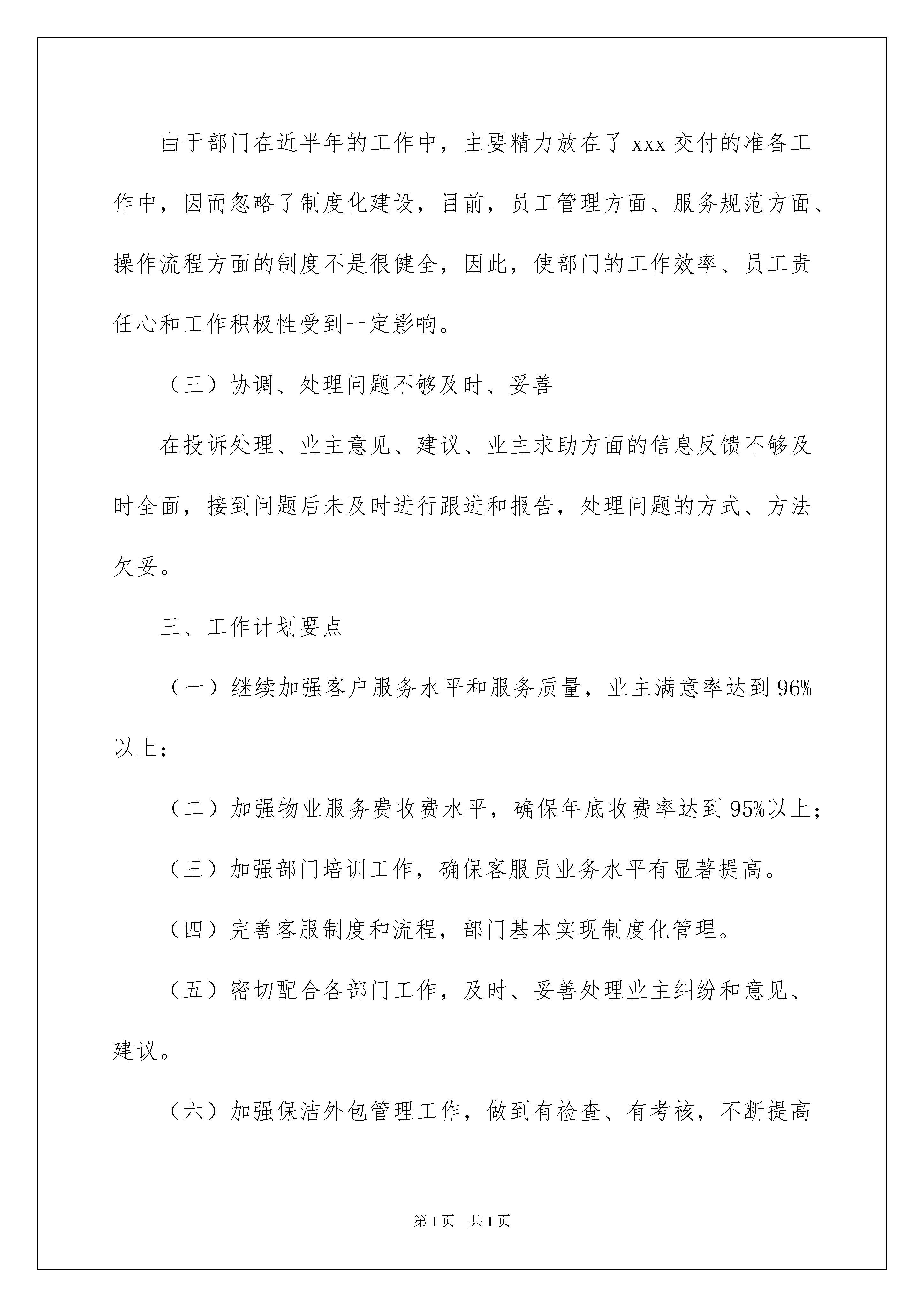 由于部门在近半年的工作中，主要精力放在了 xxx 交付的准备工作中，因而忽略了制度化建设，目前，员工管理方面、服务规范方面、操作流程方面的制度不是很健全，因此，使部门的工作效率、员工责任心和工作积极性受到一定影响。

（三）协调、处理问题不够及时、妥善

在投诉处理、业主意见、建议、业主求助方面的信息反馈不够及时全面，接到问题后未及时进行跟进和报告，处理问题的方式、方法欠妥。

三、工作计划要点

（一）继续加强客户服务水平和服务质量，业主满意率达到 96%以上；

（二）加强物业服务费收费水平，确保年底收费率达到 95%以上；

（三）加强部门培训工作，确保客服员业务水平有显著提高。

（四）完善客服制度和流程，部门基本实现制度化管理。

（五）密切配合各部门工作，及时、妥善处理业主纠纷和意见、建议。

（六）加强保洁外包管理工作，做到有检查、有考核，不断提高

第 1 页 共 1 页